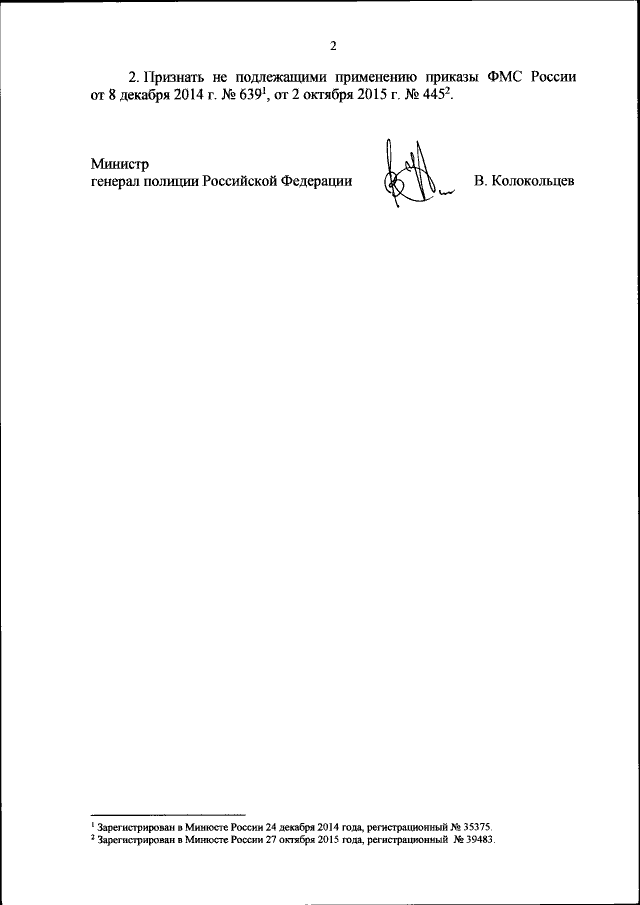 2

2. Признать не подлежащими применению приказы ФМС России от 8 декабря 2014 г. № 639$^{1}$, от 2 октября 2015 г. № 445$^{2}$.

Министр
генерал полиции Российской Федерации

В. Колокольцев

$^{1}$ Зарегистрирован в Минюсте России 24 декабря 2014 года, регистрационный № 35375.
$^{2}$ Зарегистрирован в Минюсте России 27 октября 2015 года, регистрационный № 39483.